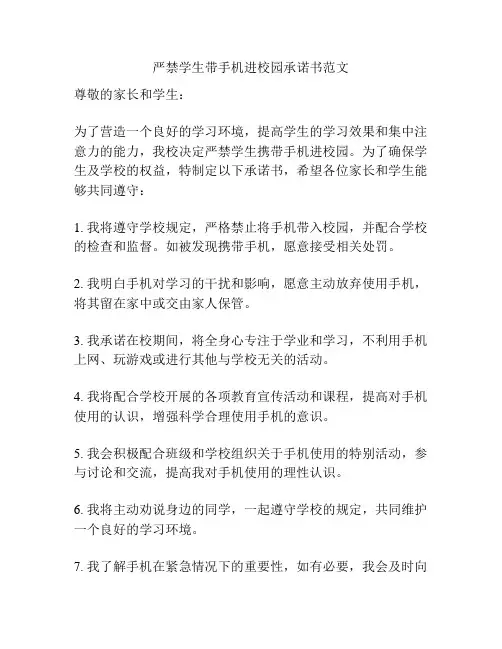 严禁学生带手机进校园承诺书范文

尊敬的家长和学生：

为了营造一个良好的学习环境，提高学生的学习效果和集中注意力的能力，我校决定严禁学生携带手机进校园。为了确保学生及学校的权益，特制定以下承诺书，希望各位家长和学生能够共同遵守：

1. 我将遵守学校规定，严格禁止将手机带入校园，并配合学校的检查和监督。如被发现携带手机，愿意接受相关处罚。

2. 我明白手机对学习的干扰和影响，愿意主动放弃使用手机，将其留在家中或交由家人保管。

3. 我承诺在校期间，将全身心专注于学业和学习，不利用手机上网、玩游戏或进行其他与学校无关的活动。

4. 我将配合学校开展的各项教育宣传活动和课程，提高对手机使用的认识，增强科学合理使用手机的意识。

5. 我会积极配合班级和学校组织关于手机使用的特别活动，参与讨论和交流，提高我对手机使用的理性认识。

6. 我将主动劝说身边的同学，一起遵守学校的规定，共同维护一个良好的学习环境。

7. 我了解手机在紧急情况下的重要性，如有必要，我会及时向